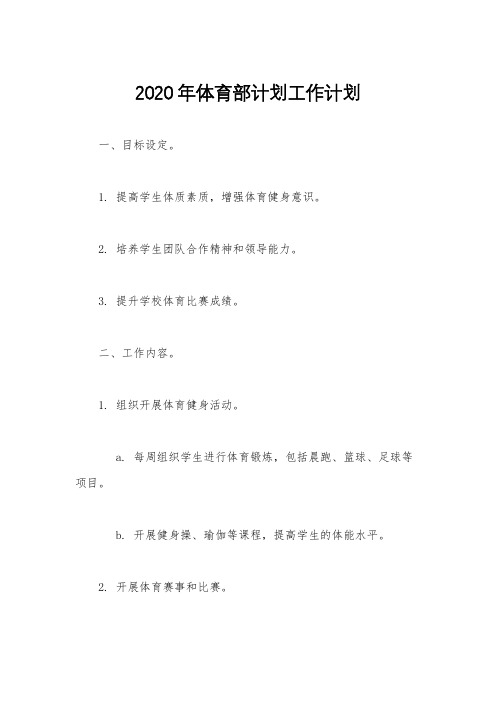 2020年体育部计划工作计划

一、目标设定。

1. 提高学生体质素质，增强体育健身意识。

2. 培养学生团队合作精神和领导能力。

3. 提升学校体育比赛成绩。

二、工作内容。

1. 组织开展体育健身活动。

a. 每周组织学生进行体育锻炼，包括晨跑、篮球、足球等项目。

b. 开展健身操、瑜伽等课程，提高学生的体能水平。

2. 开展体育赛事和比赛。